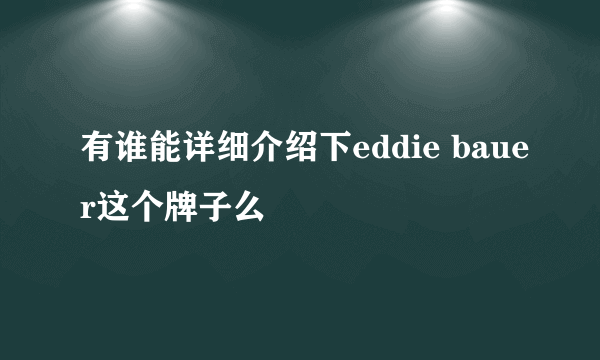 有谁能详细介绍下eddie bauer这个牌子么